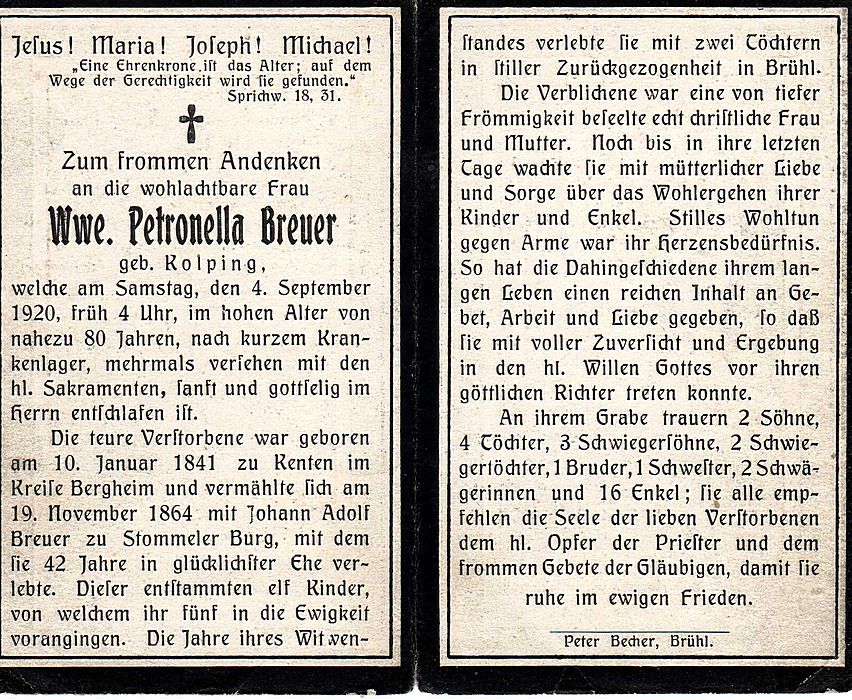 Jesus! Maria! Joseph! Michael!
„Eine Ehrenkrone ist das Alter; auf dem Wege der Gerechtigkeit wird sie gefunden."
Sprichw. 18, 31.

Zum frommen Andenken
an die wohlachtbare Frau
Wwe. Petronella Breuer
geb. Kolping,
welche am Samstag, den 4. September 1920, früh 4 Uhr, im hohen Alter von nahezu 80 Jahren, nach kurzem Krankenlager, mehrmals versehen mit den hl. Sakramenten, sanft und gottselig im Herrn entschlafen ist.

Die teure Verstorbene war geboren am 10. Januar 1841 zu Kenten im Kreise Bergheim und vermählte sich am 19. November 1864 mit Johann Adolf Breuer zu Stommeler Burg, mit dem sie 42 Jahre in glücklichster Ehe verlebte. Dieser entstammten elf Kinder, von welchem ihr fünf in die Ewigkeit vorangingen. Die Jahre ihres Witwenstandes verlebte sie mit zwei Töchtern in stiller Zurückgezogenheit in Brühl.

Die Verblichene war eine von tiefer Frömmigkeit beseelte echt christliche Frau und Mutter. Noch bis in ihre letzten Tage wachte sie mit mütterlicher Liebe und Sorge über das Wohlergehen ihrer Kinder und Enkel. Stilles Wohltun gegen Arme war ihr Herzensbedürfnis. So hat die Dahingeschiedene ihrem langen Leben einen reichen Inhalt an Gebet, Arbeit und Liebe gegeben, so daß sie mit voller Zuversicht und Ergebung in den hl. Willen Gottes vor ihren göttlichen Richter treten konnte.

An ihrem Grabe trauern 2 Söhne, 4 Töchter, 3 Schwiegersöhne, 2 Schwiegertöchter, 1 Bruder, 1 Schwester, 2 Schwägerinnen und 16 Enkel; sie alle empfehlen die Seele der lieben Verstorbenen dem hl. Opfer der Priester und dem frommen Gebete der Gläubigen, damit sie ruhe im ewigen Frieden.

Peter Becher, Brühl.